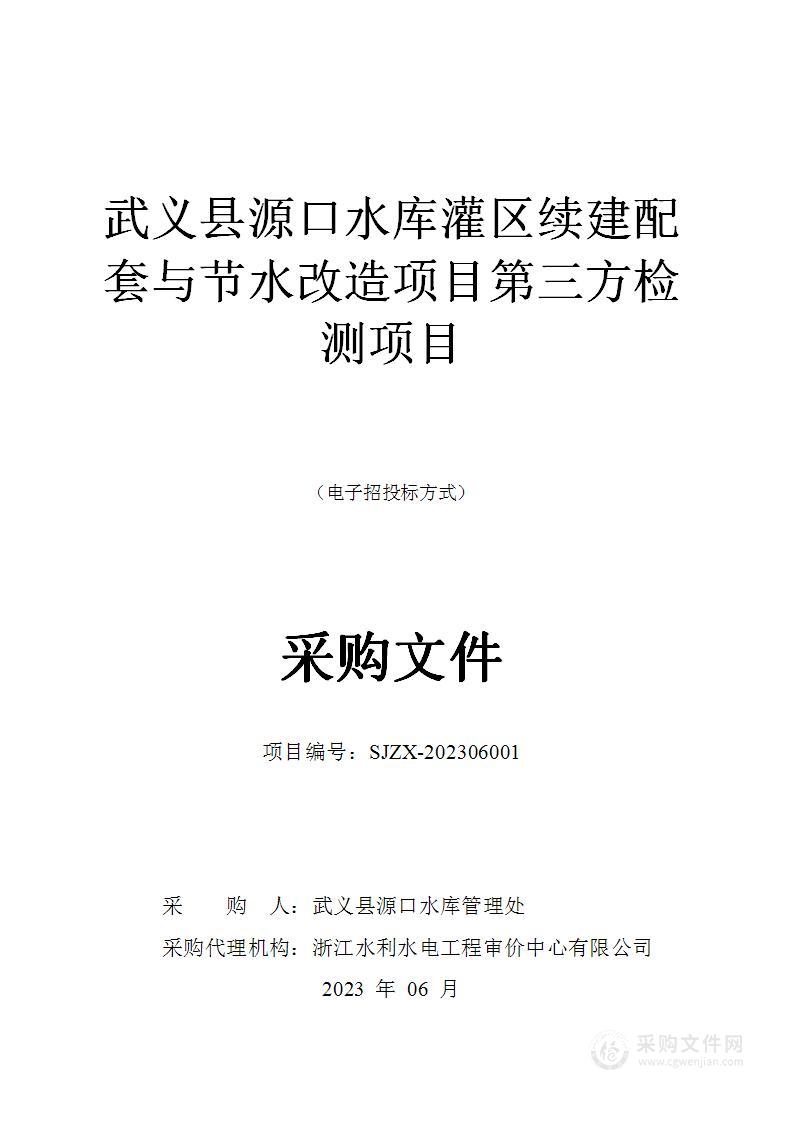 武义县源口水库灌区续建配套与节水改造项目第三方检测项目

（电子招投标方式）

采购文件

项目编号：SJZX-202306001

采　　购　　人：武义县源口水库管理处

采购代理机构：浙江水利水电工程审价中心有限公司

2023 年 06 月

采购文件网
www.cgwenjian.com